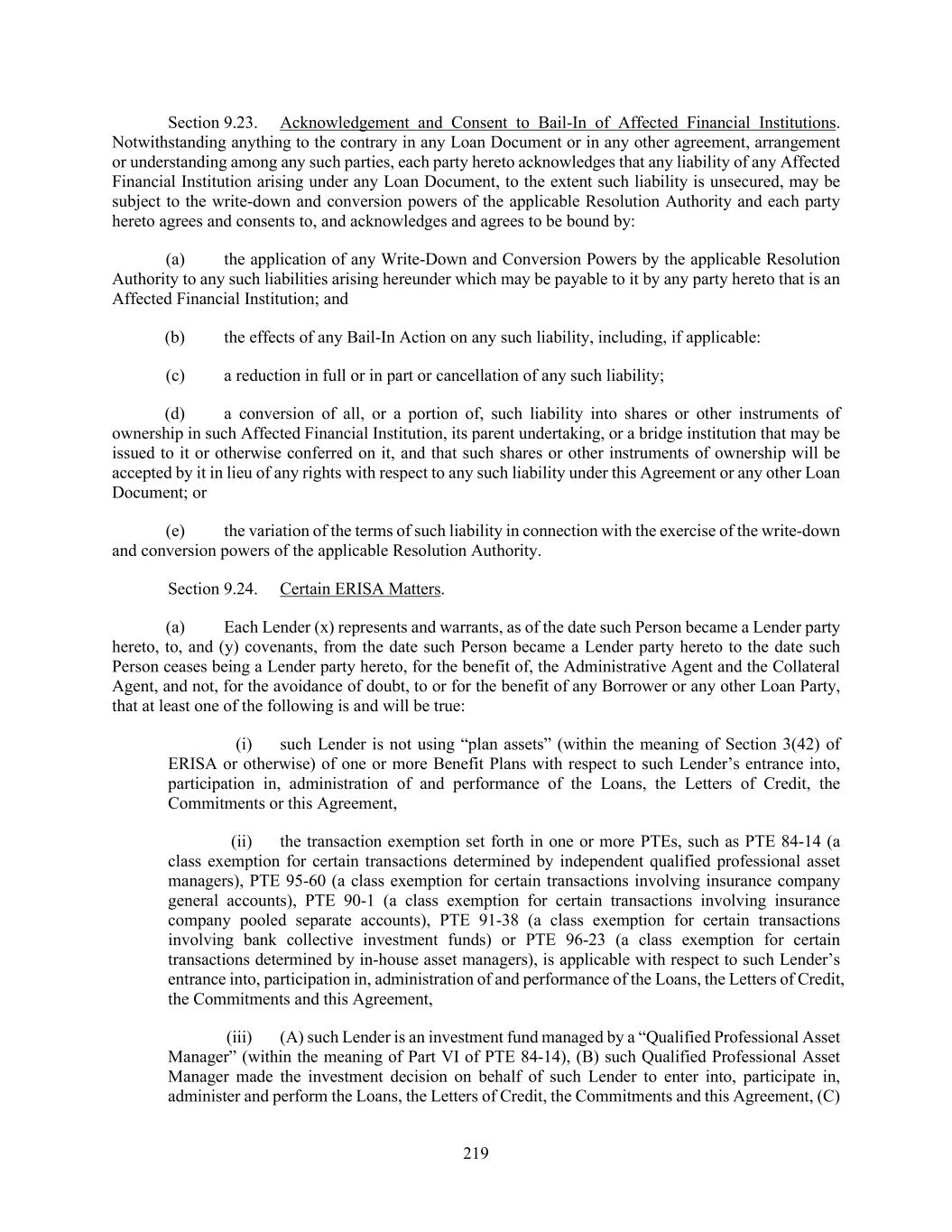 Section 9.23. Acknowledgement and Consent to Bail-In of Affected Financial Institutions. Notwithstanding anything to the contrary in any Loan Document or in any other agreement, arrangement or understanding among any such parties, each party hereto acknowledges that any liability of any Affected Financial Institution arising under any Loan Document, to the extent such liability is unsecured, may be subject to the write-down and conversion powers of the applicable Resolution Authority and each party hereto agrees and consents to, and acknowledges and agrees to be bound by:

(a) the application of any Write-Down and Conversion Powers by the applicable Resolution Authority to any such liabilities arising hereunder which may be payable to it by any party hereto that is an Affected Financial Institution; and

(b) the effects of any Bail-In Action on any such liability, including, if applicable:

(c) a reduction in full or in part or cancellation of any such liability;

(d) a conversion of all, or a portion of, such liability into shares or other instruments of ownership in such Affected Financial Institution, its parent undertaking, or a bridge institution that may be issued to it or otherwise conferred on it, and that such shares or other instruments of ownership will be accepted by it in lieu of any rights with respect to any such liability under this Agreement or any other Loan Document; or

(e) the variation of the terms of such liability in connection with the exercise of the write-down and conversion powers of the applicable Resolution Authority.

Section 9.24. Certain ERISA Matters.

(a) Each Lender (x) represents and warrants, as of the date such Person became a Lender party hereto, to, and (y) covenants, from the date such Person became a Lender party hereto to the date such Person ceases being a Lender party hereto, for the benefit of, the Administrative Agent and the Collateral Agent, and not, for the avoidance of doubt, to or for the benefit of any Borrower or any other Loan Party, that at least one of the following is and will be true:

(i) such Lender is not using “plan assets” (within the meaning of Section 3(42) of ERISA or otherwise) of one or more Benefit Plans with respect to such Lender’s entrance into, participation in, administration of and performance of the Loans, the Letters of Credit, the Commitments or this Agreement,

(ii) the transaction exemption set forth in one or more PTEs, such as PTE 84-14 (a class exemption for certain transactions determined by independent qualified professional asset managers), PTE 95-60 (a class exemption for certain transactions involving insurance company general accounts), PTE 90-1 (a class exemption for certain transactions involving insurance company pooled separate accounts), PTE 91-38 (a class exemption for certain transactions involving bank collective investment funds) or PTE 96-23 (a class exemption for certain transactions determined by in-house asset managers), is applicable with respect to such Lender’s entrance into, participation in, administration of and performance of the Loans, the Letters of Credit, the Commitments and this Agreement,

(iii) (A) such Lender is an investment fund managed by a “Qualified Professional Asset Manager” (within the meaning of Part VI of PTE 84-14), (B) such Qualified Professional Asset Manager made the investment decision on behalf of such Lender to enter into, participate in, administer and perform the Loans, the Letters of Credit, the Commitments and this Agreement, (C)

219